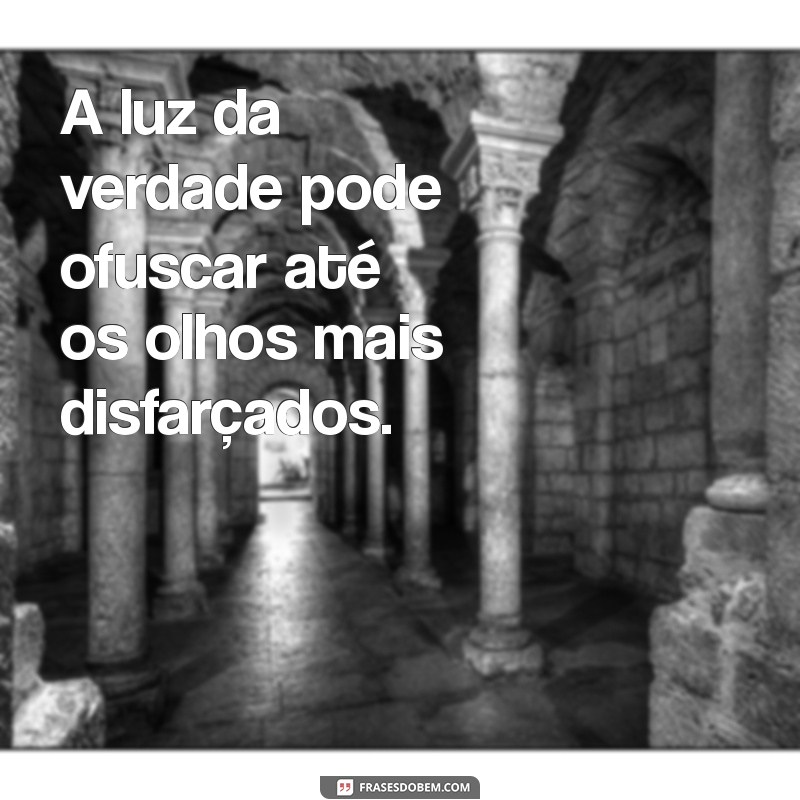 A luz da verdade pode ofuscar até os olhos mais disfarçados.

FRASESDOBEM.COM